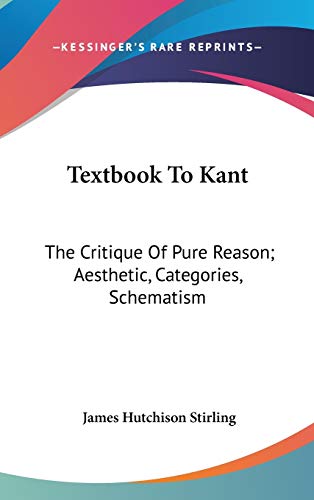 —KESSINGER'S RARE REPRINTS—

Textbook To Kant

The Critique Of Pure Reason; Aesthetic, Categories, Schematism

James Hutchison Stirling